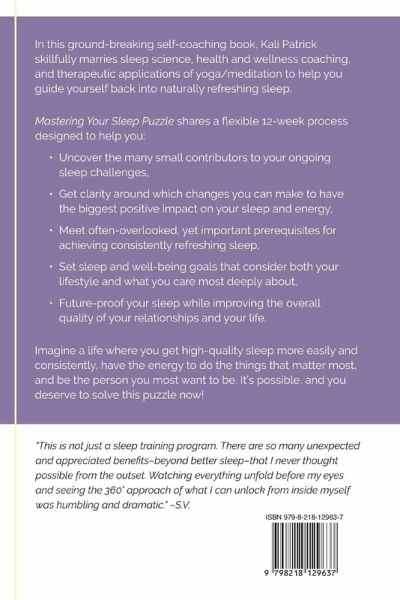 In this ground-breaking self-coaching book, Kali Patrick skillfully marries sleep science, health and wellness coaching, and therapeutic applications of yoga/meditation to help you guide yourself back into naturally refreshing sleep.

Mastering Your Sleep Puzzle shares a flexible 12-week process designed to help you:

• Uncover the many small contributors to your ongoing sleep challenges,

• Get clarity around which changes you can make to have the biggest positive impact on your sleep and energy,

• Meet often-overlooked, yet important prerequisites for achieving consistently refreshing sleep,

• Set sleep and well-being goals that consider both your lifestyle and what you care most deeply about,

• Future-proof your sleep while improving the overall quality of your relationships and your life.

Imagine a life where you get high-quality sleep more easily and consistently, have the energy to do the things that matter most, and be the person you most want to be. It's possible, and you deserve to solve this puzzle now!

"This is not just a sleep training program. There are so many unexpected and appreciated benefits–beyond better sleep–that I never thought possible from the outset. Watching everything unfold before my eyes and seeing the 360° approach of what I can unlock from inside myself was humbling and dramatic." –S.V.

ISBN 979-8-218-12963-7

9 798218 129637